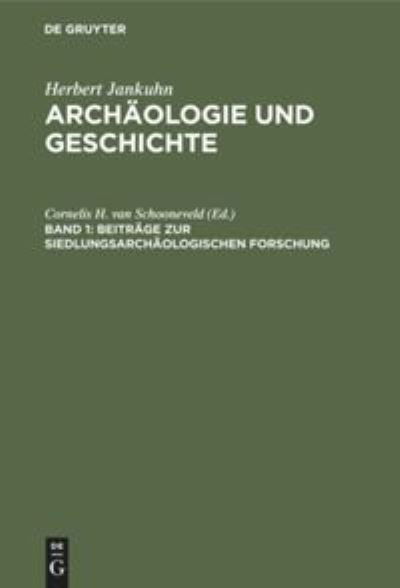 DE GRUYTER

Herbert Jankuhn
ARCHÄOLOGIE UND GESCHICHTE

Cornelis H. van Schooneveld (Ed.)
BAND 1: BEITRÄGE ZUR SIEDLUNGSARCHÄOLOGISCHEN FORSCHUNG

DE
G